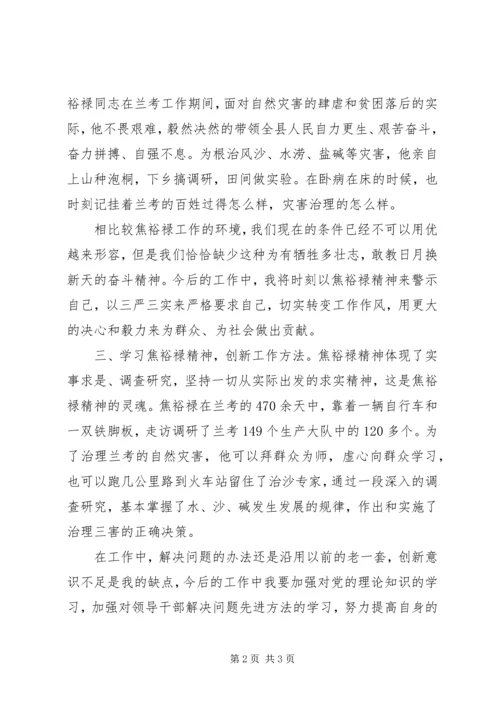 裕禄同志在兰考工作期间，面对自然灾害的肆虐和贫困落后的实际，他不畏艰难，毅然决然的带领全县人民自力更生、艰苦奋斗，奋力拼搏、自强不息。为根治风沙、水涝、盐碱等灾害，他亲自上山种泡桐，下乡搞调研，田间做实验。在卧病在床的时候，也时刻记挂着兰考的百姓过得怎么样，灾害治理的怎么样。

相比较焦裕禄工作的环境，我们现在的条件已经不可以用优越来形容，但是我们恰恰缺少这种为有牺牲多壮志，敢教日月换新天的奋斗精神。今后的工作中，我将时刻以焦裕禄精神来警示自己，以三严三实来严格要求自己，切实转变工作作风，用更大的决心和毅力来为群众、为社会做出贡献。

三、学习焦裕禄精神，创新工作方法。焦裕禄精神体现了实事求是、调查研究，坚持一切从实际出发的求实精神，这是焦裕禄精神的灵魂。焦裕禄在兰考的470余天中，靠着一辆自行车和一双铁脚板，走访调研了兰考149个生产大队中的120多个。为了治理兰考的自然灾害，他可以拜群众为师，虚心向群众学习，也可以跑几公里路到火车站留住了治沙专家，通过一段深入的调查研究，基本掌握了水、沙、碱发生发展的规律，作出和实施了治理三害的正确决策。

在工作中，解决问题的办法还是沿用以前的老一套，创新意识不足是我的缺点，今后的工作中我要加强对党的理论知识的学习，加强对领导干部解决问题先进方法的学习，努力提高自身的

第2页 共3页